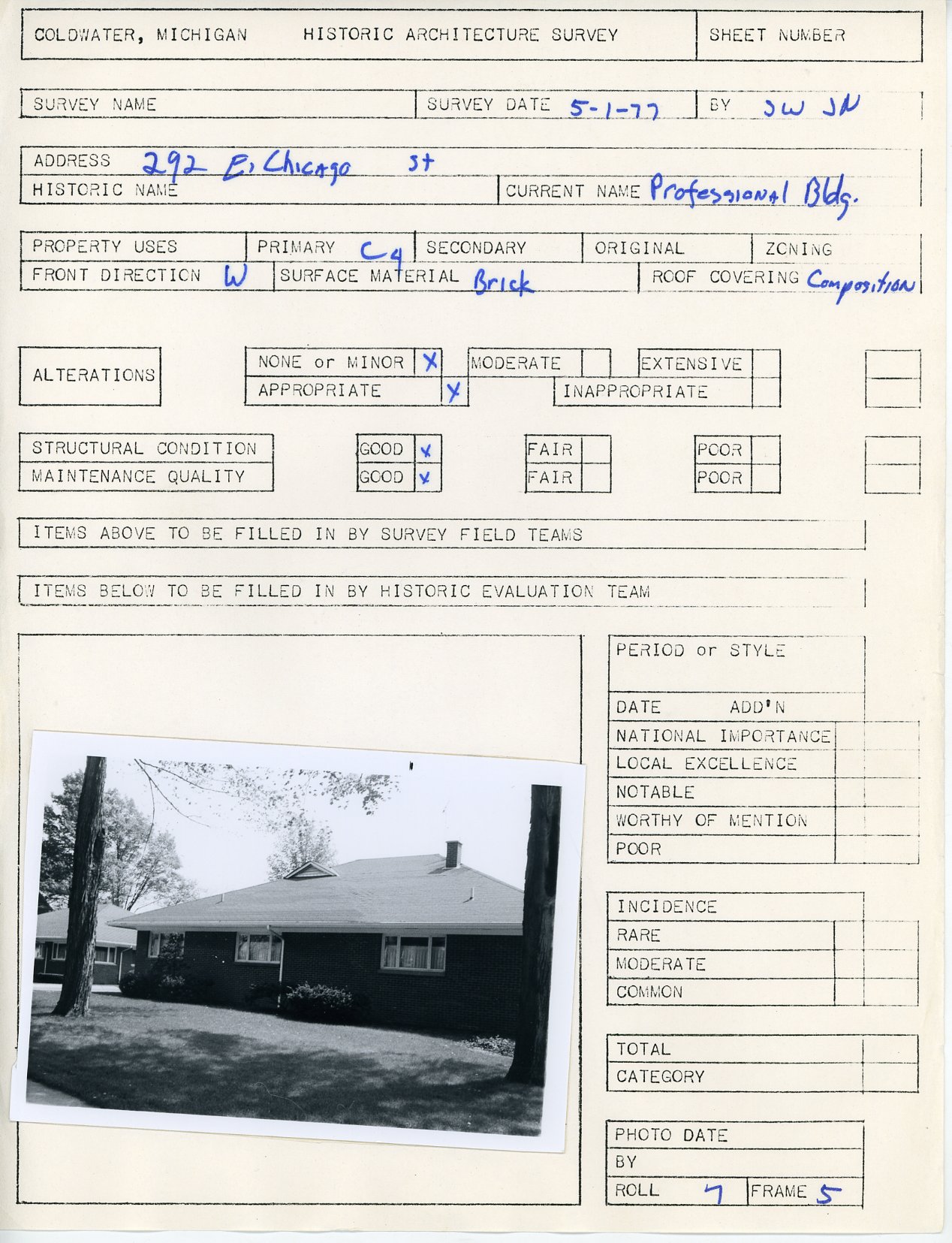 COLDWATER, MICHIGAN HISTORIC ARCHITECTURE SURVEY

SHEET NUMBER

SURVEY NAME

SURVEY DATE 5-1-77

BY JW JN

ADDRESS 292 E. Chicago St

HISTORIC NAME

CURRENT NAME Professional Bldg.

PROPERTY USES

PRIMARY C4

SECONDARY

ORIGINAL

ZONING

FRONT DIRECTION W

SURFACE MATERIAL Brick

ROOF COVERING Composition

ALTERATIONS

NONE or MINOR X

MODERATE

EXTENSIVE

APPROPRIATE X

INAPPROPRIATE

STRUCTURAL CONDITION

GOOD X

FAIR

POOR

MAINTENANCE QUALITY

GOOD X

FAIR

POOR

ITEMS ABOVE TO BE FILLED IN BY SURVEY FIELD TEAMS

ITEMS BELOW TO BE FILLED IN BY HISTORIC EVALUATION TEAM

PERIOD or STYLE

DATE ADD'N

NATIONAL IMPORTANCE

LOCAL EXCELLENCE

NOTABLE

WORTHY OF MENTION

POOR

INCIDENCE

RARE

MODERATE

COMMON

TOTAL

CATEGORY

PHOTO DATE

BY

ROLL 7

FRAME 5